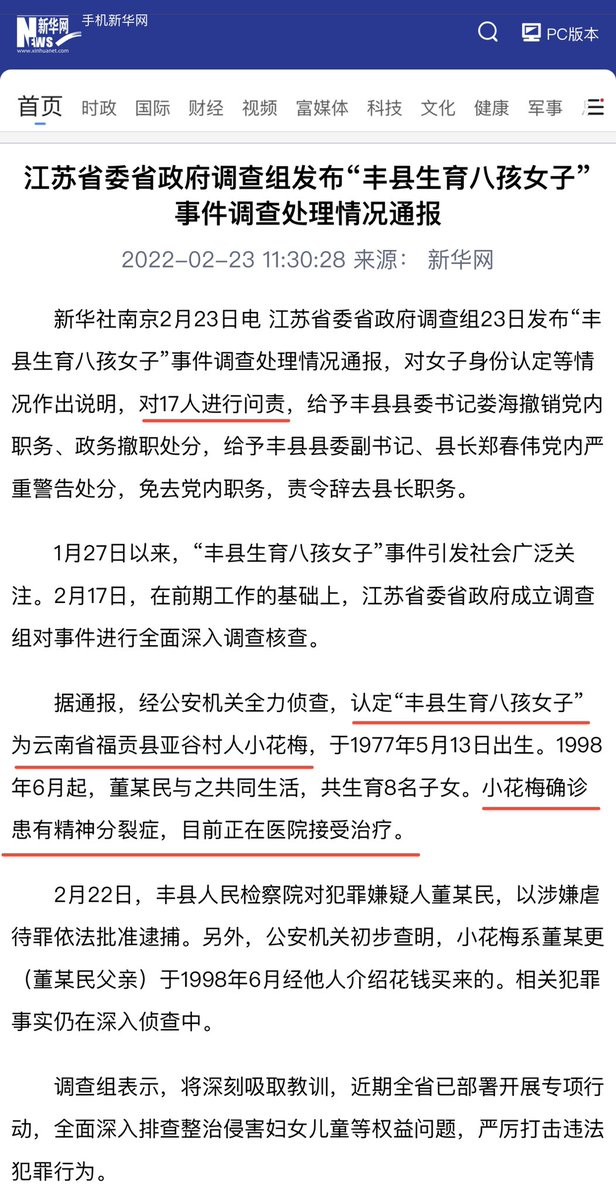 新华网 NEWS www.xinhuanet.com 手机新华网

PC版本

首页 时政 国际 财经 视频 富媒体 科技 文化 健康 军事

江苏省委省政府调查组发布“丰县生育八孩女子”事件调查处理情况通报

2022-02-23 11:30:28 来源： 新华网

新华社南京2月23日电 江苏省委省政府调查组23日发布“丰县生育八孩女子”事件调查处理情况通报，对女子身份认定等情况作出说明，对17人进行问责，给予丰县县委书记娄海撤销党内职务、政务撤职处分，给予丰县县委副书记、县长郑春伟党内严重警告处分，免去党内职务，责令辞去县长职务。

1月27日以来，“丰县生育八孩女子”事件引发社会广泛关注。2月17日，在前期工作的基础上，江苏省委省政府成立调查组对事件进行全面深入调查核查。

据通报，经公安机关全力侦查，认定“丰县生育八孩女子”为云南省福贡县亚谷村人小花梅，于1977年5月13日出生。1998年6月起，董某民与之共同生活，共生育8名子女。小花梅确诊患有精神分裂症，目前正在医院接受治疗。

2月22日，丰县人民检察院对犯罪嫌疑人董某民，以涉嫌虐待罪依法批准逮捕。另外，公安机关初步查明，小花梅系董某更（董某民父亲）于1998年6月经他人介绍花钱买来的。相关犯罪事实仍在深入侦查中。

调查组表示，将深刻吸取教训，近期全省已部署开展专项行动，全面深入排查整治侵害妇女儿童等权益问题，严厉打击违法犯罪行为。